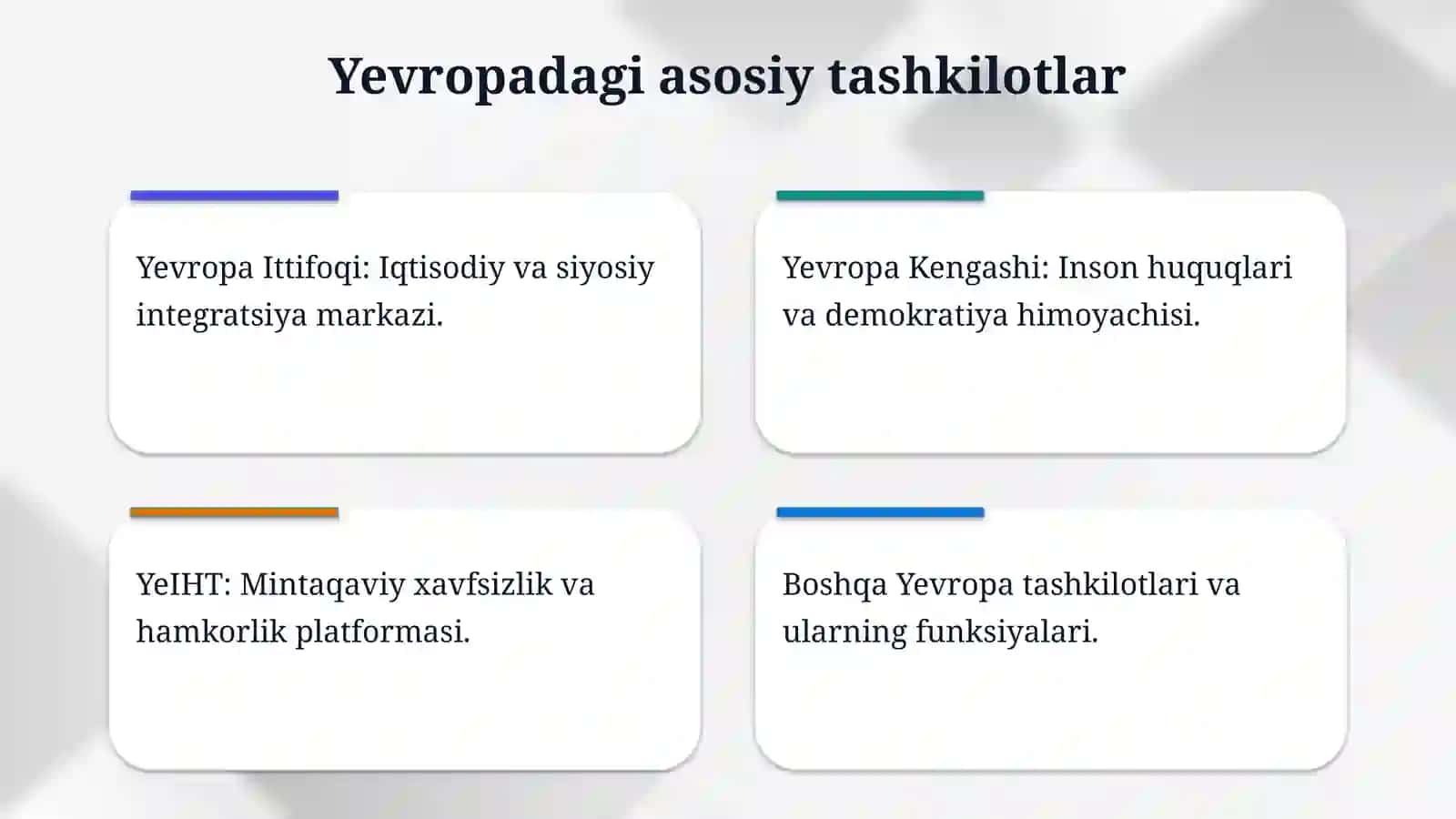 Yevropadagi asosiy tashkilotlar

Yevropa Ittifoqi: Iqtisodiy va siyosiy integratsiya markazi.

Yevropa Kengashi: Inson huquqlari va demokratiya himoyachisi.

YeIHT: Mintaqaviy xavfsizlik va hamkorlik platformasi.

Boshqa Yevropa tashkilotlari va ularning funksiyalari.